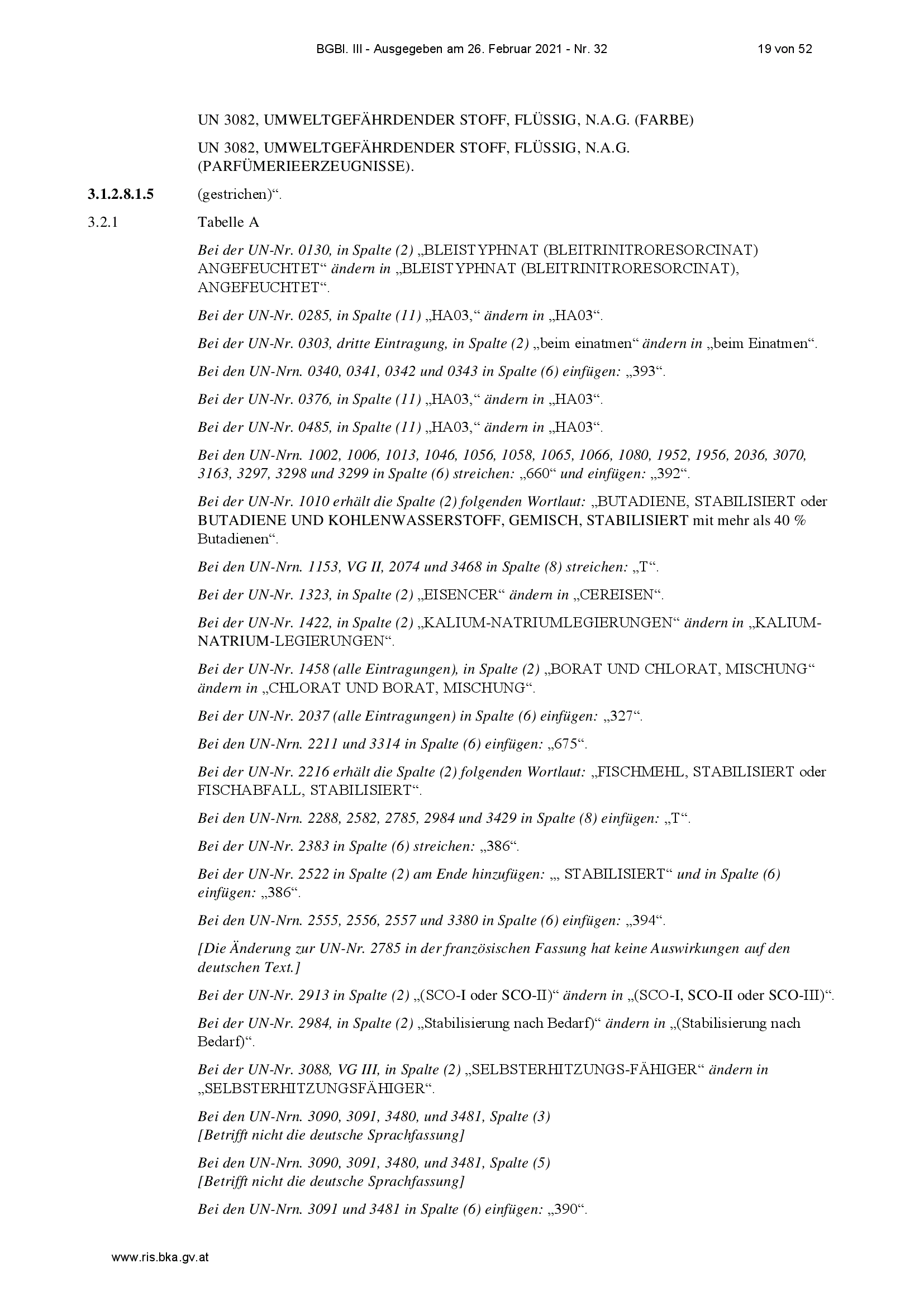 BGBl. III - Ausgegeben am 26. Februar 2021 - Nr. 32 19 von 52

UN 3082, UMWELTGEFÄHRDENDER STOFF, FLÜSSIG, N.A.G. (FARBE)

UN 3082, UMWELTGEFÄHRDENDER STOFF, FLÜSSIG, N.A.G. (PARFÜMERIEERZEUGNISSE).

3.1.2.8.1.5 (gestrichen)“.

3.2.1 Tabelle A

Bei der UN-Nr. 0130, in Spalte (2) „BLEISTYPHNAT (BLEITRINITRORESORCINAT) ANGEFEUCHTET“ ändern in „BLEISTYPHNAT (BLEITRINITRORESORCINAT), ANGEFEUCHTET“.

Bei der UN-Nr. 0285, in Spalte (11) „HA03,“ ändern in „HA03“.

Bei der UN-Nr. 0303, dritte Eintragung, in Spalte (2) „beim einatmen“ ändern in „beim Einatmen“.

Bei den UN-Nrn. 0340, 0341, 0342 und 0343 in Spalte (6) einfügen: „393“.

Bei der UN-Nr. 0376, in Spalte (11) „HA03,“ ändern in „HA03“.

Bei der UN-Nr. 0485, in Spalte (11) „HA03,“ ändern in „HA03“.

Bei den UN-Nrn. 1002, 1006, 1013, 1046, 1056, 1058, 1065, 1066, 1080, 1952, 1956, 2036, 3070, 3163, 3297, 3298 und 3299 in Spalte (6) streichen: „660“ und einfügen: „392“.

Bei der UN-Nr. 1010 erhält die Spalte (2) folgenden Wortlaut: „BUTADIENE, STABILISIERT oder BUTADIENE UND KOHLENWASSERSTOFF, GEMISCH, STABILISIERT mit mehr als 40 % Butadienen“.

Bei den UN-Nrn. 1153, VG II, 2074 und 3468 in Spalte (8) streichen: „T“.

Bei der UN-Nr. 1323, in Spalte (2) „EISENCER“ ändern in „CEREISEN“.

Bei der UN-Nr. 1422, in Spalte (2) „KALIUM-NATRIUMLEGIERUNGEN“ ändern in „KALIUM-NATRIUM-LEGIERUNGEN“.

Bei der UN-Nr. 1458 (alle Eintragungen), in Spalte (2) „BORAT UND CHLORAT, MISCHUNG“ ändern in „CHLORAT UND BORAT, MISCHUNG“.

Bei der UN-Nr. 2037 (alle Eintragungen) in Spalte (6) einfügen: „327“.

Bei den UN-Nrn. 2211 und 3314 in Spalte (6) einfügen: „675“.

Bei der UN-Nr. 2216 erhält die Spalte (2) folgenden Wortlaut: „FISCHMEHL, STABILISIERT oder FISCHABFALL, STABILISIERT“.

Bei den UN-Nrn. 2288, 2582, 2785, 2984 und 3429 in Spalte (8) einfügen: „T“.

Bei der UN-Nr. 2383 in Spalte (6) streichen: „386“.

Bei der UN-Nr. 2522 in Spalte (2) am Ende hinzufügen: „, STABILISIERT“ und in Spalte (6) einfügen: „386“.

Bei den UN-Nrn. 2555, 2556, 2557 und 3380 in Spalte (6) einfügen: „394“.

[Die Änderung zur UN-Nr. 2785 in der französischen Fassung hat keine Auswirkungen auf den deutschen Text.]

Bei der UN-Nr. 2913 in Spalte (2) „(SCO-I oder SCO-II)“ ändern in „(SCO-I, SCO-II oder SCO-III)“.

Bei der UN-Nr. 2984, in Spalte (2) „Stabilisierung nach Bedarf)“ ändern in „(Stabilisierung nach Bedarf)“.

Bei der UN-Nr. 3088, VG III, in Spalte (2) „SELBSTERHITZUNGS-FÄHIGER“ ändern in „SELBSTERHITZUNGSFÄHIGER“.

Bei den UN-Nrn. 3090, 3091, 3480, und 3481, Spalte (3)
[Betrifft nicht die deutsche Sprachfassung]

Bei den UN-Nrn. 3090, 3091, 3480, und 3481, Spalte (5)
[Betrifft nicht die deutsche Sprachfassung]

Bei den UN-Nrn. 3091 und 3481 in Spalte (6) einfügen: „390“.

www.ris.bka.gv.at